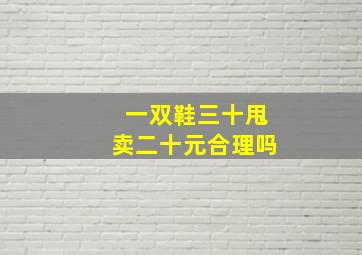 一双鞋三十甩
卖二十元合理吗